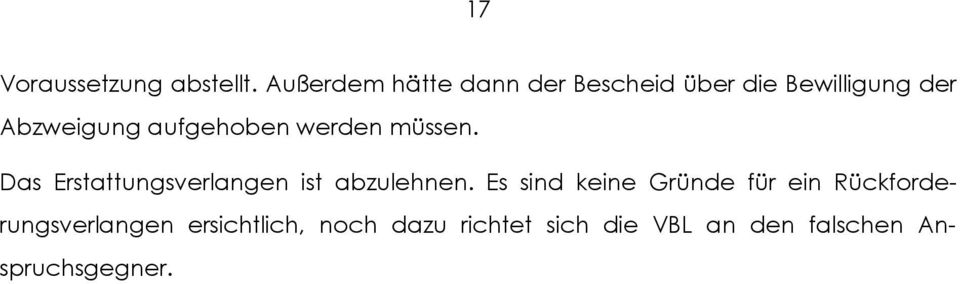 17

Voraussetzung abstellt. Außerdem hätte dann der Bescheid über die Bewilligung der Abzweigung aufgehoben werden müssen.

Das Erstattungsverlangen ist abzulehnen. Es sind keine Gründe für ein Rückforderungsverlangen ersichtlich, noch dazu richtet sich die VBL an den falschen Anspruchsgegner.